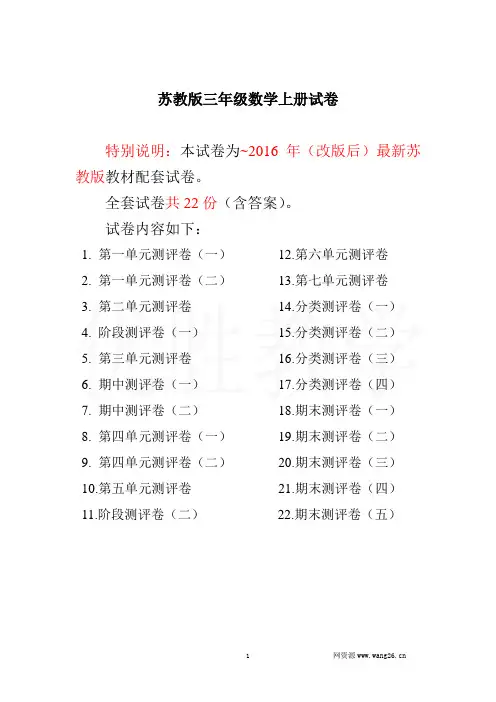 苏教版三年级数学上册试卷

特别说明：本试卷为~2016 年（改版后）最新苏教版教材配套试卷。

全套试卷共 22 份（含答案）。

试卷内容如下：

1. 第一单元测评卷（一）
2. 第一单元测评卷（二）
3. 第二单元测评卷
4. 阶段测评卷（一）
5. 第三单元测评卷
6. 期中测评卷（一）
7. 期中测评卷（二）
8. 第四单元测评卷（一）
9. 第四单元测评卷（二）
10.第五单元测评卷
11.阶段测评卷（二）

12.第六单元测评卷
13.第七单元测评卷
14.分类测评卷（一）
15.分类测评卷（二）
16.分类测评卷（三）
17.分类测评卷（四）
18.期末测评卷（一）
19.期末测评卷（二）
20.期末测评卷（三）
21.期末测评卷（四）
22.期末测评卷（五）

1

网资源 www.wang26.cn